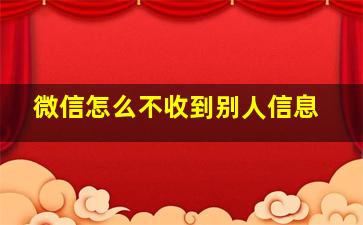 微信怎么不收到别人信息